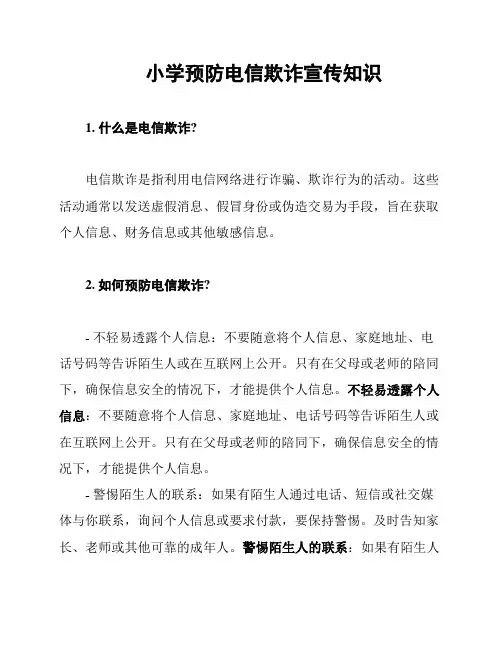 小学预防电信欺诈宣传知识

1. 什么是电信欺诈?

电信欺诈是指利用电信网络进行诈骗、欺诈行为的活动。这些活动通常以发送虚假消息、假冒身份或伪造交易为手段，旨在获取个人信息、财务信息或其他敏感信息。

2. 如何预防电信欺诈?

- 不轻易透露个人信息：不要随意将个人信息、家庭地址、电话号码等告诉陌生人或在互联网上公开。只有在父母或老师的陪同下，确保信息安全的情况下，才能提供个人信息。不轻易透露个人信息：不要随意将个人信息、家庭地址、电话号码等告诉陌生人或在互联网上公开。只有在父母或老师的陪同下，确保信息安全的情况下，才能提供个人信息。

- 警惕陌生人的联系：如果有陌生人通过电话、短信或社交媒体与你联系，询问个人信息或要求付款，要保持警惕。及时告知家长、老师或其他可靠的成年人。警惕陌生人的联系：如果有陌生人